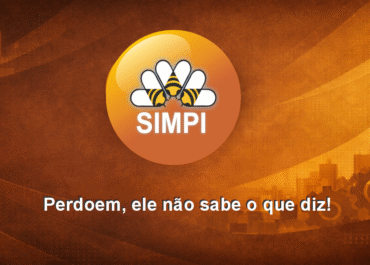 SIMPI

Perdoem, ele não sabe o que diz!